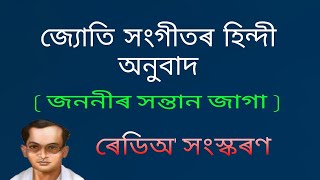 জ্যোতি সংগীতৰ হিন্দী অনুবাদ

[ জননীৰ সন্তান জাগা ]

ৰেডিঅ' সংস্কৰণ